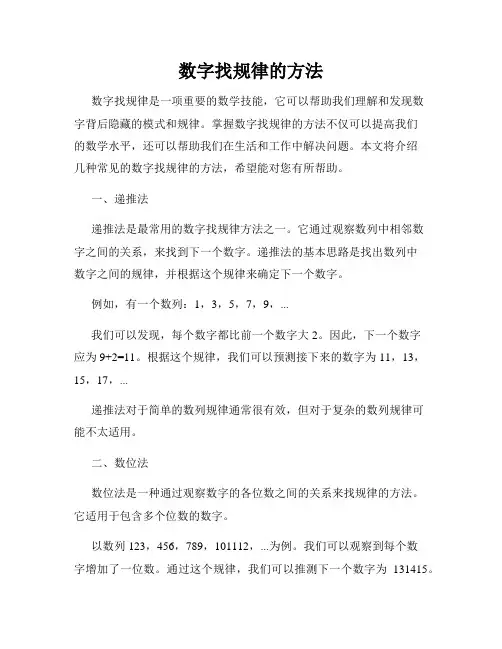 数字找规律的方法

数字找规律是一项重要的数学技能，它可以帮助我们理解和发现数字背后隐藏的模式和规律。掌握数字找规律的方法不仅可以提高我们的数学水平，还可以帮助我们在生活和工作中解决问题。本文将介绍几种常见的数字找规律的方法，希望能对您有所帮助。

一、递推法

递推法是最常用的数字找规律方法之一。它通过观察数列中相邻数字之间的关系，来找到下一个数字。递推法的基本思路是找出数列中数字之间的规律，并根据这个规律来确定下一个数字。

例如，有一个数列：1，3，5，7，9，...

我们可以发现，每个数字都比前一个数字大 2。因此，下一个数字应为 9+2=11。根据这个规律，我们可以预测接下来的数字为 11，13，15，17，...

递推法对于简单的数列规律通常很有效，但对于复杂的数列规律可能不太适用。

二、数位法

数位法是一种通过观察数字的各位数之间的关系来找规律的方法。它适用于包含多个位数的数字。

以数列 123，456，789，101112，...为例。我们可以观察到每个数字增加了一位数。通过这个规律，我们可以推测下一个数字为 131415。